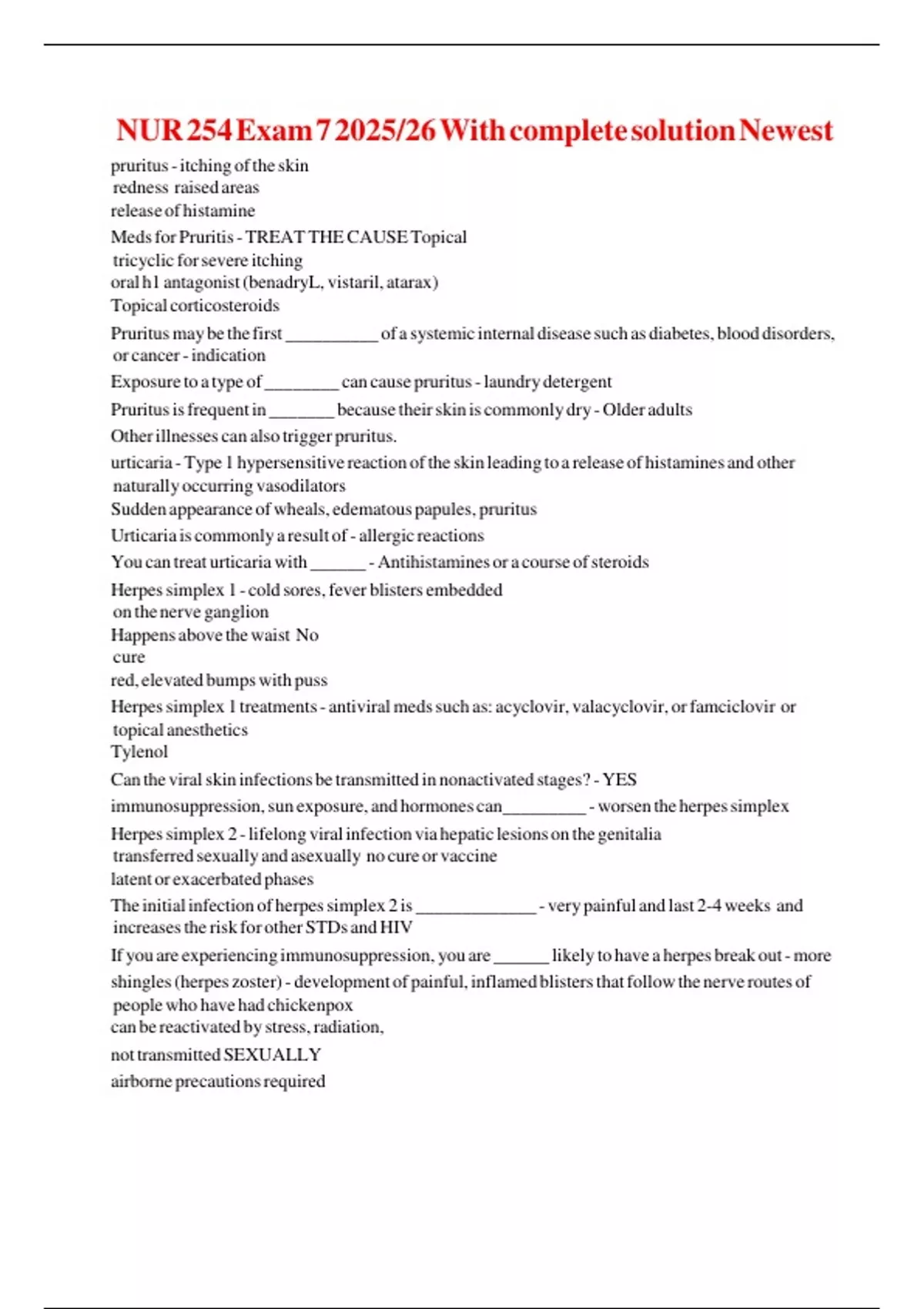 NUR 254 Exam 7 2025/26 With complete solution Newest

pruritus - itching of the skin
redness raised areas
release of histamine

Meds for Pruritis - TREAT THE CAUSE Topical
tricyclic for severe itching
oral h1 antagonist (benadryL, vistaril, atarax)
Topical corticosteroids

Pruritus may be the first __________ of a systemic internal disease such as diabetes, blood disorders, or cancer - indication

Exposure to a type of ________ can cause pruritus - laundry detergent

Pruritus is frequent in _______ because their skin is commonly dry - Older adults

Other illnesses can also trigger pruritus.

urticaria - Type 1 hypersensitive reaction of the skin leading to a release of histamines and other naturally occurring vasodilators
Sudden appearance of wheals, edematous papules, pruritus

Urticaria is commonly a result of - allergic reactions

You can treat urticaria with ______ - Antihistamines or a course of steroids

Herpes simplex 1 - cold sores, fever blisters embedded on the nerve ganglion
Happens above the waist No cure
red, elevated bumps with puss

Herpes simplex 1 treatments - antiviral meds such as: acyclovir, valacyclovir, or famciclovir or topical anesthetics
Tylenol

Can the viral skin infections be transmitted in nonactivated stages? - YES

immunosuppression, sun exposure, and hormones can_________ - worsen the herpes simplex

Herpes simplex 2 - lifelong viral infection via hepatic lesions on the genitalia
transferred sexually and asexually no cure or vaccine
latent or exacerbated phases

The initial infection of herpes simplex 2 is _____________ - very painful and last 2-4 weeks and increases the risk for other STDs and HIV

If you are experiencing immunosuppression, you are ______ likely to have a herpes break out - more

shingles (herpes zoster) - development of painful, inflamed blisters that follow the nerve routes of people who have had chickenpox
can be reactivated by stress, radiation,

not transmitted SEXUALLY

airborne precautions required